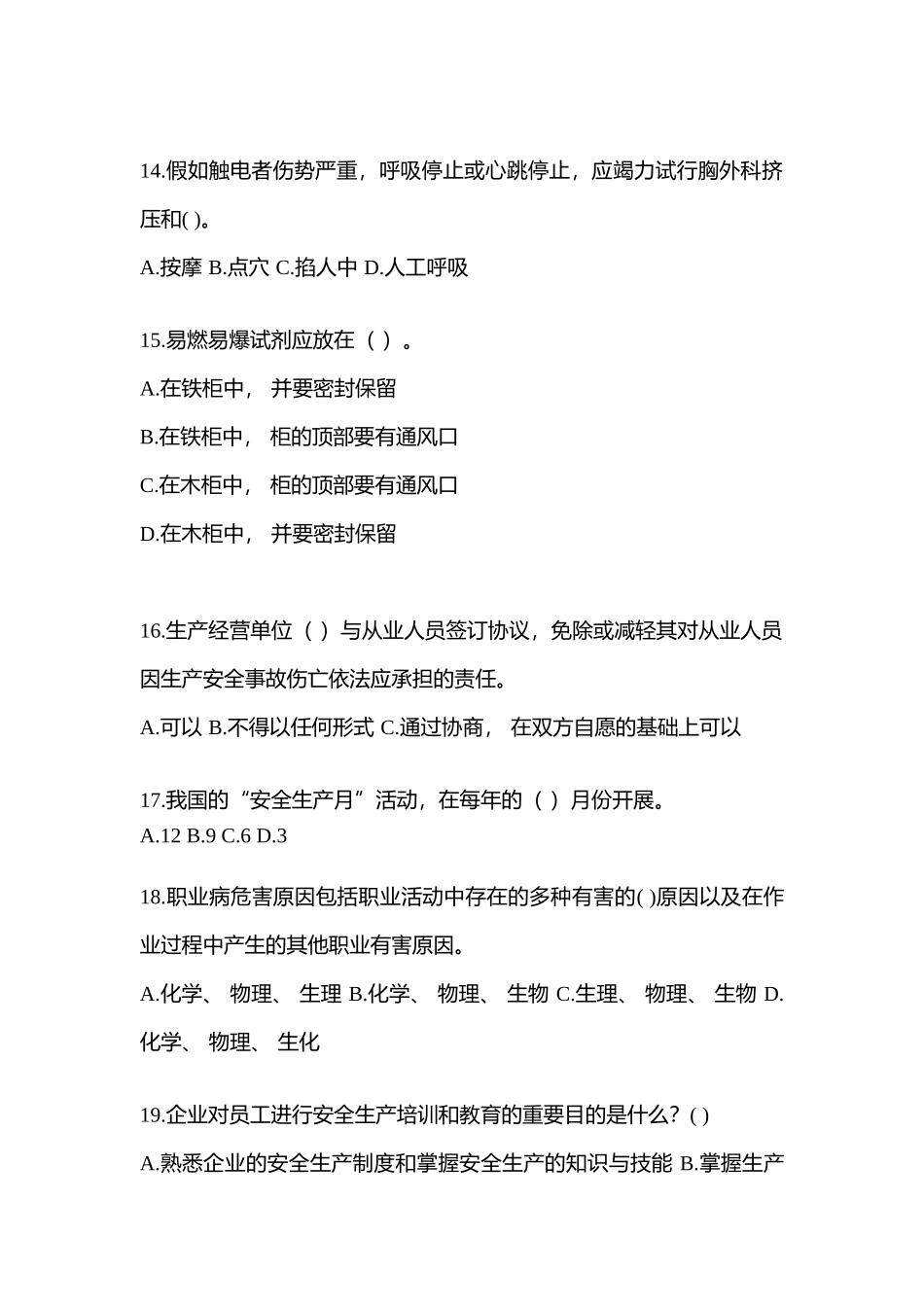 14.假如触电者伤势严重，呼吸停止或心跳停止，应竭力试行胸外科挤压和( )。

A.按摩 B.点穴 C.掐人中 D.人工呼吸

15.易燃易爆试剂应放在（ ）。

A.在铁柜中， 并要密封保留

B.在铁柜中， 柜的顶部要有通风口

C.在木柜中， 柜的顶部要有通风口

D.在木柜中， 并要密封保留

16.生产经营单位（ ）与从业人员签订协议，免除或减轻其对从业人员因生产安全事故伤亡依法应承担的责任。

A.可以 B.不得以任何形式 C.通过协商， 在双方自愿的基础上可以

17.我国的“安全生产月”活动，在每年的（ ）月份开展。

A.12 B.9 C.6 D.3

18.职业病危害原因包括职业活动中存在的多种有害的( )原因以及在作业过程中产生的其他职业有害原因。

A.化学、 物理、 生理 B.化学、 物理、 生物 C.生理、 物理、 生物 D.化学、 物理、 生化

19.企业对员工进行安全生产培训和教育的重要目的是什么？( )

A.熟悉企业的安全生产制度和掌握安全生产的知识与技能 B.掌握生产